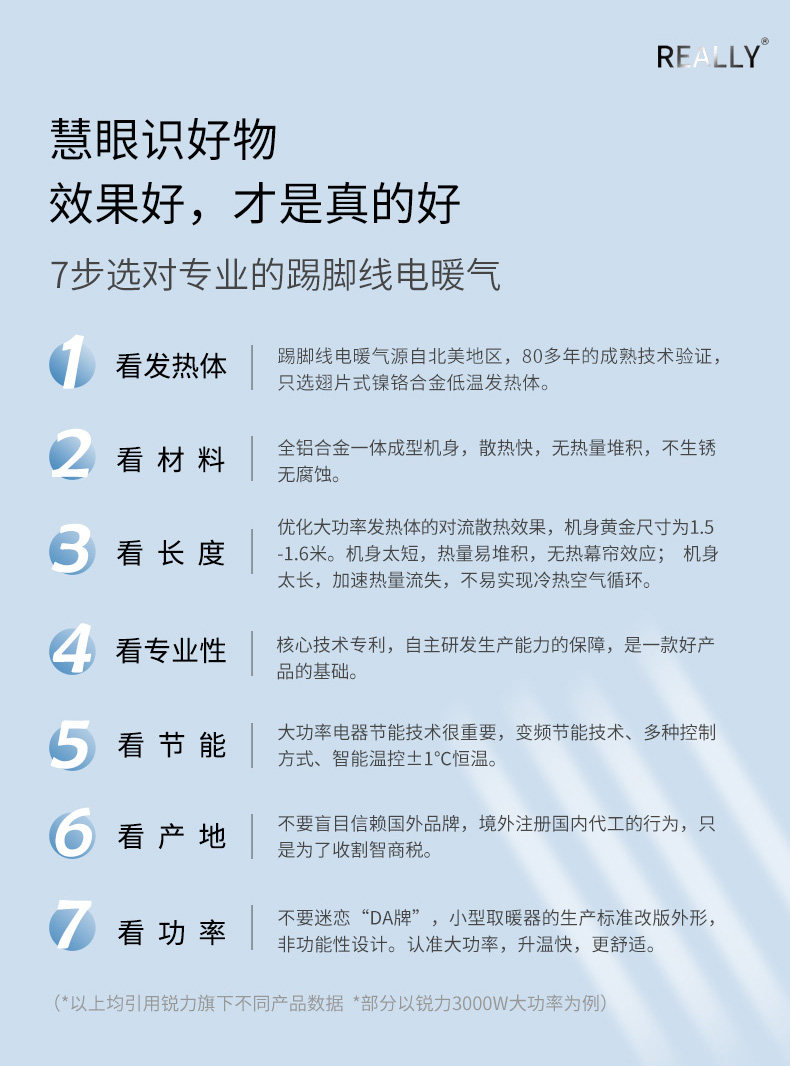 REALLY®

慧眼识好物
效果好，才是真的好

7步选对专业的踢脚线电暖气

1 看发热体

踢脚线电暖气源自北美地区，80多年的成熟技术验证，只选翅片式镍铬合金低温发热体。

2 看材料

全铝合金一体成型机身，散热快，无热量堆积，不生锈无腐蚀。

3 看长度

优化大功率发热体的对流散热效果，机身黄金尺寸为1.5-1.6米。机身太短，热量易堆积，无热幕帘效应； 机身太长，加速热量流失，不易实现冷热空气循环。

4 看专业性

核心技术专利，自主研发生产能力的保障，是一款好产品的基础。

5 看节能

大功率电器节能技术很重要，变频节能技术、多种控制方式、智能温控±1°C恒温。

6 看产地

不要盲目信赖国外品牌，境外注册国内代工的行为，只是为了收割智商税。

7 看功率

不要迷恋“DA牌”，小型取暖器的生产标准改版外形，非功能性设计。认准大功率，升温快，更舒适。

（*以上均引用锐力旗下不同产品数据 *部分以锐力3000W大功率为例）